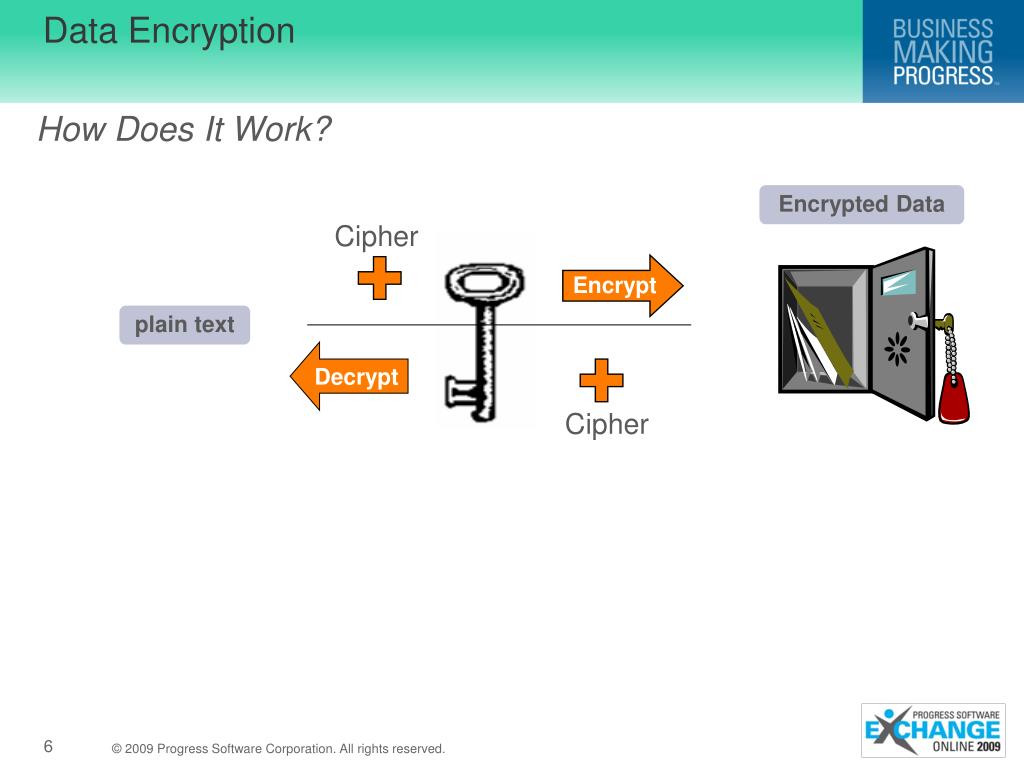 Data Encryption

BUSINESS MAKING PROGRESS™

How Does It Work?

Encrypted Data

Cipher

Encrypt

plain text

Decrypt

Cipher

6

© 2009 Progress Software Corporation. All rights reserved.

PROGRESS SOFTWARE EXCHANGE ONLINE 2009